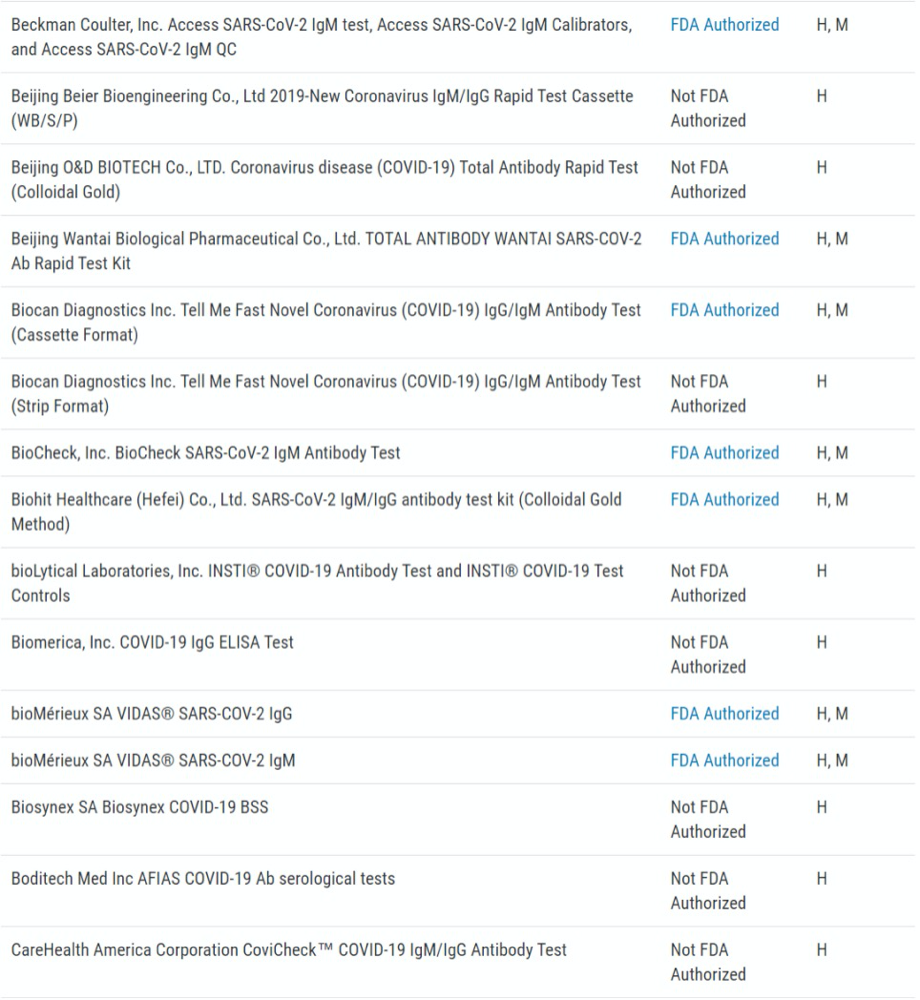 | | | |
|---|---|---|
| Beckman Coulter, Inc. Access SARS-CoV-2 IgM test, Access SARS-CoV-2 IgM Calibrators, and Access SARS-CoV-2 IgM QC | FDA Authorized | H, M |
| Beijing Beier Bioengineering Co., Ltd 2019-New Coronavirus IgM/IgG Rapid Test Cassette (WB/S/P) | Not FDA Authorized | H |
| Beijing O&D BIOTECH Co., LTD. Coronavirus disease (COVID-19) Total Antibody Rapid Test (Colloidal Gold) | Not FDA Authorized | H |
| Beijing Wantai Biological Pharmaceutical Co., Ltd. TOTAL ANTIBODY WANTAI SARS-COV-2 Ab Rapid Test Kit | FDA Authorized | H, M |
| Biocan Diagnostics Inc. Tell Me Fast Novel Coronavirus (COVID-19) IgG/IgM Antibody Test (Cassette Format) | FDA Authorized | H, M |
| Biocan Diagnostics Inc. Tell Me Fast Novel Coronavirus (COVID-19) IgG/IgM Antibody Test (Strip Format) | Not FDA Authorized | H |
| BioCheck, Inc. BioCheck SARS-CoV-2 IgM Antibody Test | FDA Authorized | H, M |
| Biohit Healthcare (Hefei) Co., Ltd. SARS-CoV-2 IgM/IgG antibody test kit (Colloidal Gold Method) | FDA Authorized | H, M |
| bioLytical Laboratories, Inc. INSTI® COVID-19 Antibody Test and INSTI® COVID-19 Test Controls | Not FDA Authorized | H |
| Biomerica, Inc. COVID-19 IgG ELISA Test | Not FDA Authorized | H |
| bioMérieux SA VIDAS® SARS-COV-2 IgG | FDA Authorized | H, M |
| bioMérieux SA VIDAS® SARS-COV-2 IgM | FDA Authorized | H, M |
| Biosynex SA Biosynex COVID-19 BSS | Not FDA Authorized | H |
| Boditech Med Inc AFIAS COVID-19 Ab serological tests | Not FDA Authorized | H |
| CareHealth America Corporation CoviCheck™ COVID-19 IgM/IgG Antibody Test | Not FDA Authorized | H |